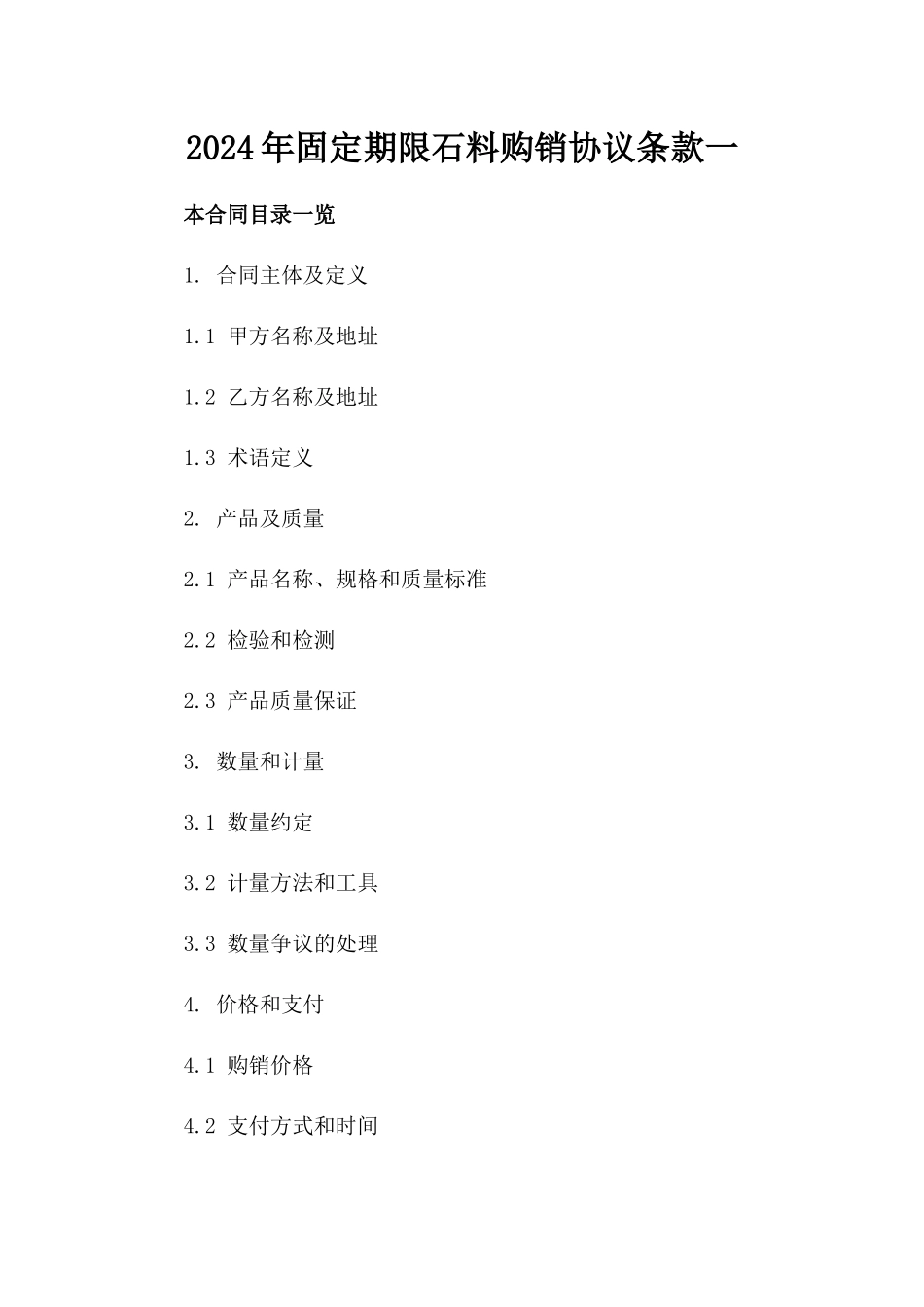 2024年固定期限石料购销协议条款一

本合同目录一览

1. 合同主体及定义

1.1 甲方名称及地址

1.2 乙方名称及地址

1.3 术语定义

2. 产品及质量

2.1 产品名称、规格和质量标准

2.2 检验和检测

2.3 产品质量保证

3. 数量和计量

3.1 数量约定

3.2 计量方法和工具

3.3 数量争议的处理

4. 价格和支付

4.1 购销价格

4.2 支付方式和时间